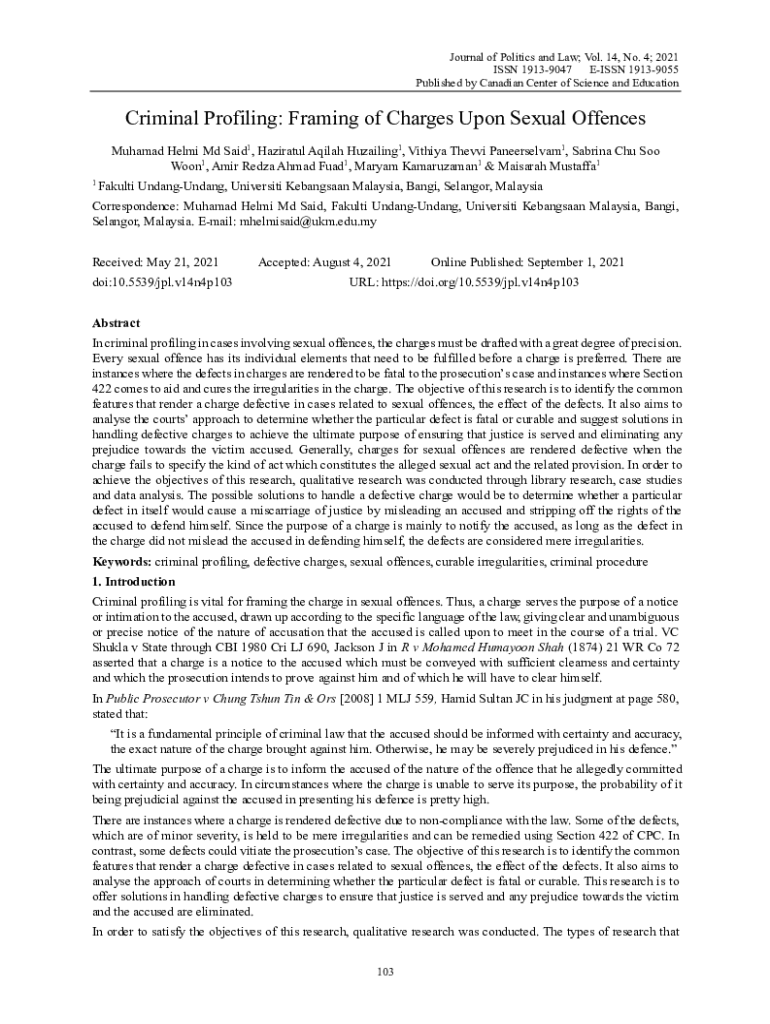 Journal of Politics and Law; Vol. 14, No. 4; 2021
ISSN 1913-9047 E-ISSN 1913-9055
Published by Canadian Center of Science and Education

Criminal Profiling: Framing of Charges Upon Sexual Offences

Muhamad Helmi Md Said$^1$, Haziratul Aqilah Huzailing$^1$, Vithiya Thevvi Paneerselvam$^1$, Sabrina Chu Soo Woon$^1$, Amir Redza Ahmad Fuad$^1$, Maryam Kamaruzaman$^1$ & Maisarah Mustaffa$^1$

$^1$ Fakulti Undang-Undang, Universiti Kebangsaan Malaysia, Bangi, Selangor, Malaysia

Correspondence: Muhamad Helmi Md Said, Fakulti Undang-Undang, Universiti Kebangsaan Malaysia, Bangi, Selangor, Malaysia. E-mail: mhelmisaid@ukm.edu.my

Received: May 21, 2021 Accepted: August 4, 2021 Online Published: September 1, 2021
doi:10.5539/jpl.v14n4p103 URL: https://doi.org/10.5539/jpl.v14n4p103

Abstract
In criminal profiling in cases involving sexual offences, the charges must be drafted with a great degree of precision. Every sexual offence has its individual elements that need to be fulfilled before a charge is preferred. There are instances where the defects in charges are rendered to be fatal to the prosecution's case and instances where Section 422 comes to aid and cures the irregularities in the charge. The objective of this research is to identify the common features that render a charge defective in cases related to sexual offences, the effect of the defects. It also aims to analyse the courts' approach to determine whether the particular defect is fatal or curable and suggest solutions in handling defective charges to achieve the ultimate purpose of ensuring that justice is served and eliminating any prejudice towards the victim accused. Generally, charges for sexual offences are rendered defective when the charge fails to specify the kind of act which constitutes the alleged sexual act and the related provision. In order to achieve the objectives of this research, qualitative research was conducted through library research, case studies and data analysis. The possible solutions to handle a defective charge would be to determine whether a particular defect in itself would cause a miscarriage of justice by misleading an accused and stripping off the rights of the accused to defend himself. Since the purpose of a charge is mainly to notify the accused, as long as the defect in the charge did not mislead the accused in defending himself, the defects are considered mere irregularities.

Keywords: criminal profiling, defective charges, sexual offences, curable irregularities, criminal procedure

1. Introduction
Criminal profiling is vital for framing the charge in sexual offences. Thus, a charge serves the purpose of a notice or intimation to the accused, drawn up according to the specific language of the law, giving clear and unambiguous or precise notice of the nature of accusation that the accused is called upon to meet in the course of a trial. VC Shukla v State through CBI 1980 Cri LJ 690, Jackson J in R v Mohamed Humayoon Shah (1874) 21 WR Co 72 asserted that a charge is a notice to the accused which must be conveyed with sufficient clearness and certainty and which the prosecution intends to prove against him and of which he will have to clear himself.

In Public Prosecutor v Chung Tshun Tin & Ors [2008] 1 MLJ 559, Hamid Sultan JC in his judgment at page 580, stated that:

"It is a fundamental principle of criminal law that the accused should be informed with certainty and accuracy, the exact nature of the charge brought against him. Otherwise, he may be severely prejudiced in his defence."

The ultimate purpose of a charge is to inform the accused of the nature of the offence that he allegedly committed with certainty and accuracy. In circumstances where the charge is unable to serve its purpose, the probability of it being prejudicial against the accused in presenting his defence is pretty high.

There are instances where a charge is rendered defective due to non-compliance with the law. Some of the defects, which are of minor severity, is held to be mere irregularities and can be remedied using Section 422 of CPC. In contrast, some defects could vitiate the prosecution's case. The objective of this research is to identify the common features that render a charge defective in cases related to sexual offences, the effect of the defects. It also aims to analyse the approach of courts in determining whether the particular defect is fatal or curable. This research is to offer solutions in handling defective charges to ensure that justice is served and any prejudice towards the victim and the accused are eliminated.

In order to satisfy the objectives of this research, qualitative research was conducted. The types of research that

103